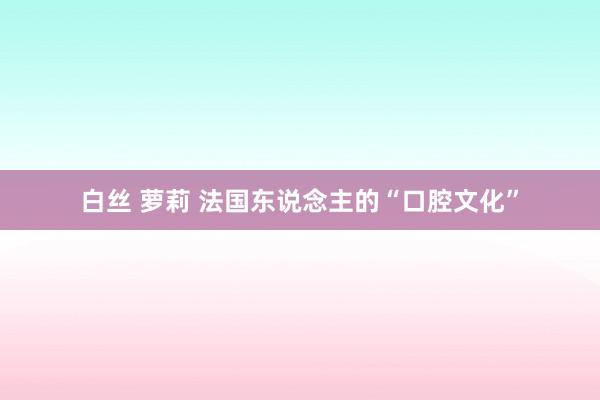 白丝 萝莉 法国东说念主的“口腔文化”